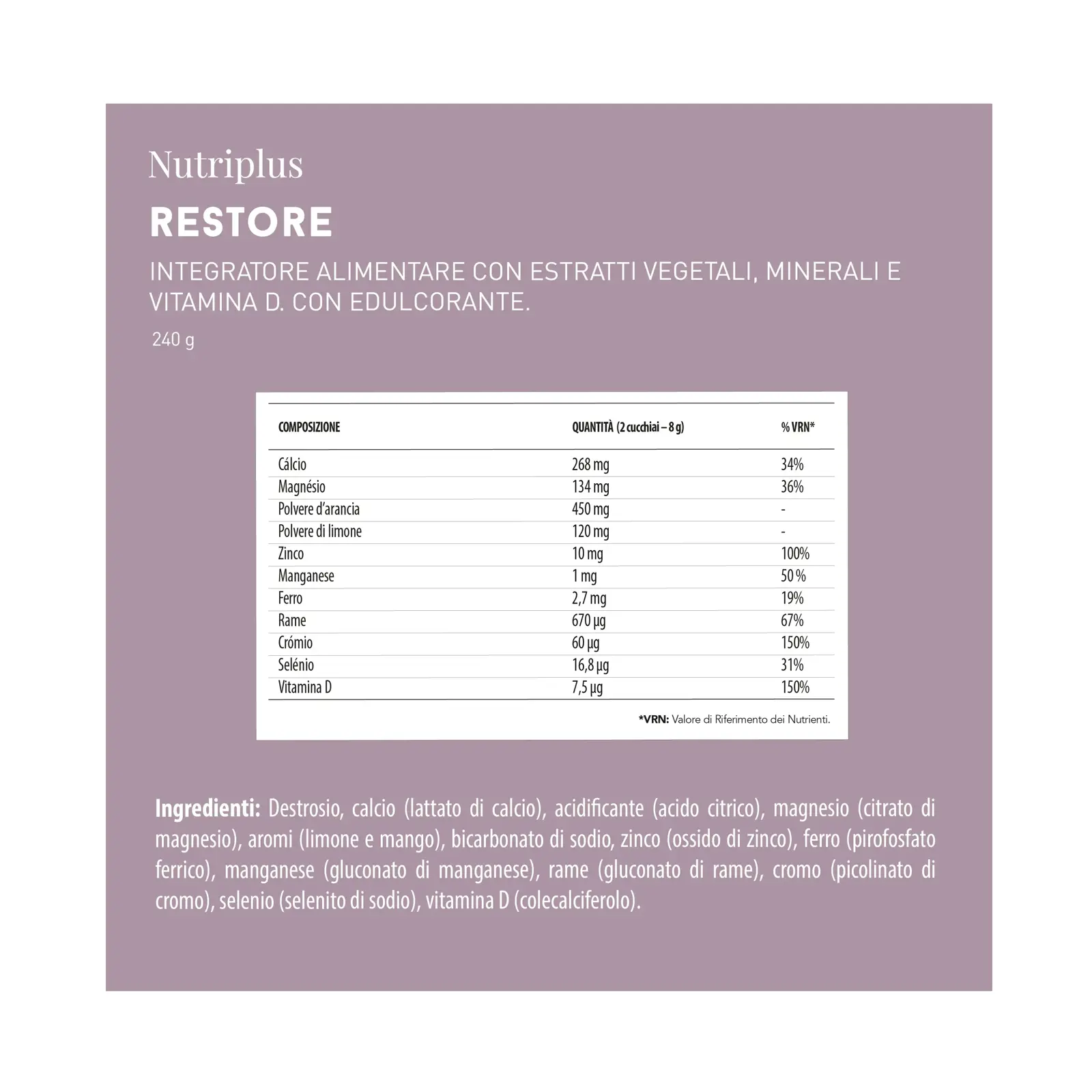 Nutriplus

RESTORE

INTEGRATORE ALIMENTARE CON ESTRATTI VEGETALI, MINERALI E VITAMINA D. CON EDULCORANTE.

240 g

| COMPOSIZIONE | QUANTITÀ (2 cucchiai – 8 g) | % VRN* |
|---|---|---|
| Cálcio | 268 mg | 34% |
| Magnésio | 134 mg | 36% |
| Polvere d'arancia | 450 mg | - |
| Polvere di limone | 120 mg | - |
| Zinco | 10 mg | 100% |
| Manganese | 1 mg | 50 % |
| Ferro | 2,7 mg | 19% |
| Rame | 670 µg | 67% |
| Crómio | 60 µg | 150% |
| Selénio | 16,8 µg | 31% |
| Vitamina D | 7,5 µg | 150% |

*VRN: Valore di Riferimento dei Nutrienti.

Ingredienti: Destrosio, calcio (lattato di calcio), acidificante (acido citrico), magnesio (citrato di magnesio), aromi (limone e mango), bicarbonato di sodio, zinco (ossido di zinco), ferro (pirofosfato ferrico), manganese (gluconato di manganese), rame (gluconato di rame), cromo (picolinato di cromo), selenio (selenito di sodio), vitamina D (colecalciferolo).